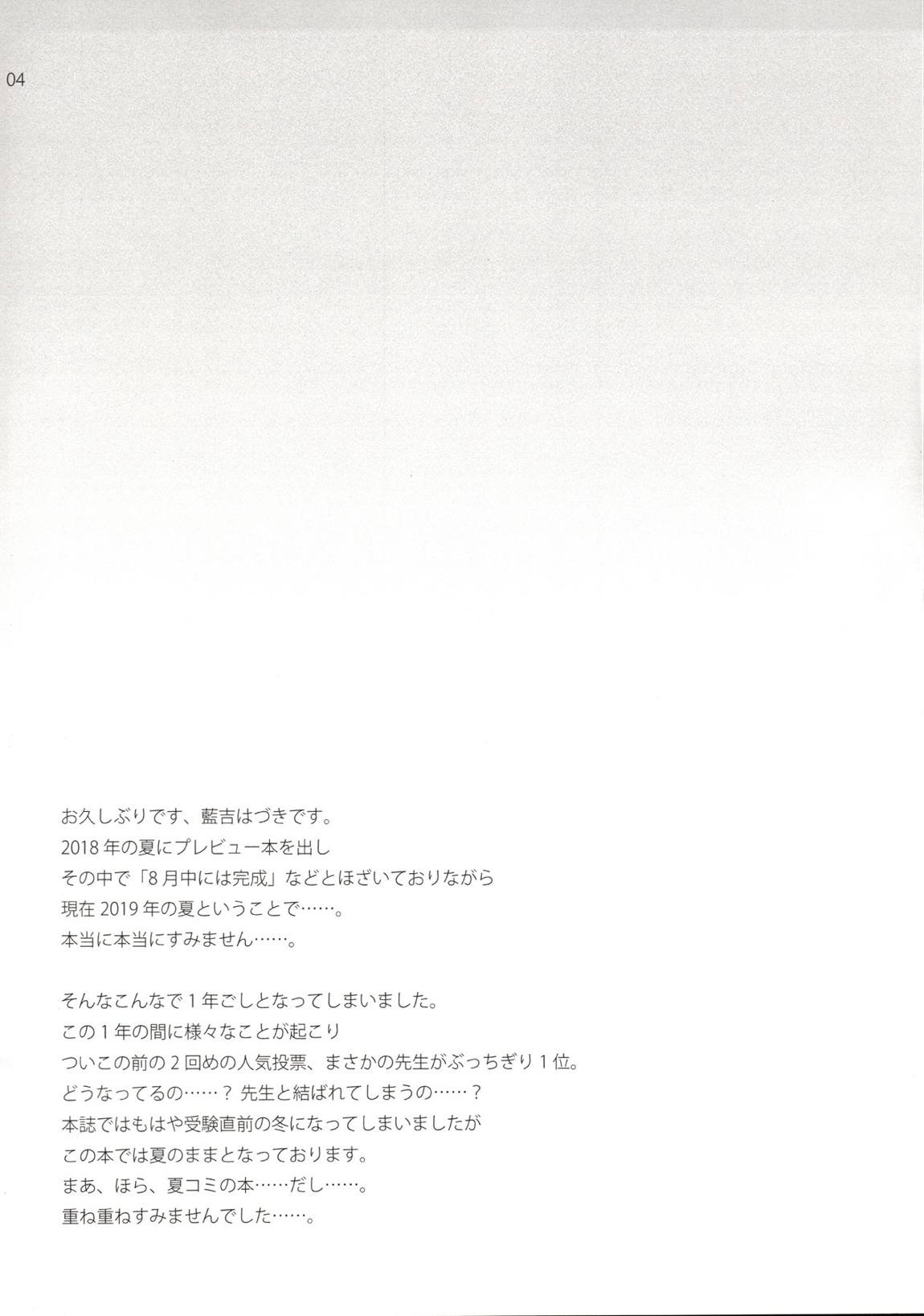 04

お久しぶりです、藍吉はづきです。
2018年の夏にプレビュー本を出し
その中で「8月中には完成」などとほざいておりながら
現在2019年の夏ということで……。
本当に本当にすみません……。

そんなこんなで1年ごしとなってしまいました。
この1年の間に様々なことが起こり
ついこの前の2回めの人気投票、まさかの先生がぶっちぎり1位。
どうなってるの……？ 先生と結ばれてしまうの……？
本誌ではもはや受験直前の冬になってしまいましたが
この本では夏のままとなっております。
まあ、ほら、夏コミの本……だし……。
重ね重ねすみませんでした……。